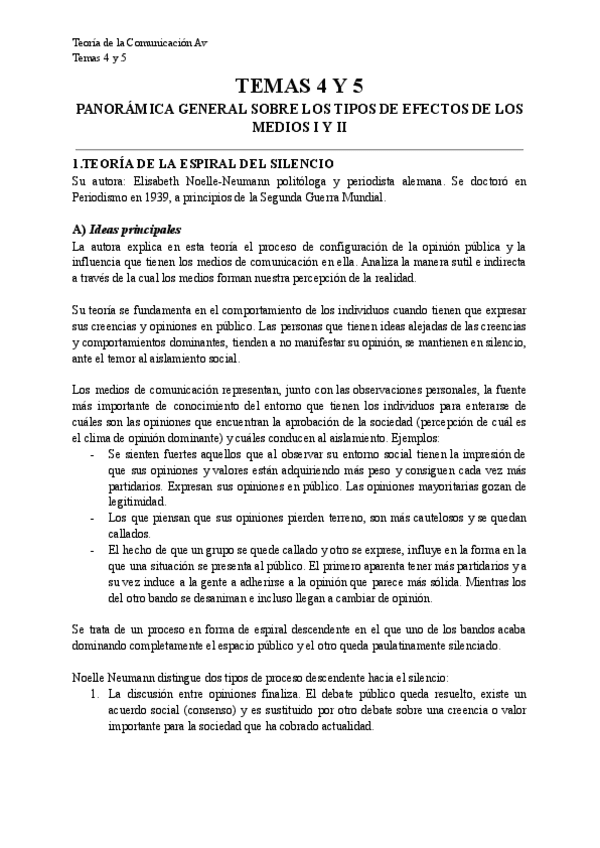 Teoría de la Comunicación Av
Temas 4 y 5

TEMAS 4 Y 5

PANORÁMICA GENERAL SOBRE LOS TIPOS DE EFECTOS DE LOS MEDIOS I Y II

1.TEORÍA DE LA ESPIRAL DEL SILENCIO
Su autora: Elisabeth Noelle-Neumann politóloga y periodista alemana. Se doctoró en Periodismo en 1939, a principios de la Segunda Guerra Mundial.

A) Ideas principales
La autora explica en esta teoría el proceso de configuración de la opinión pública y la influencia que tienen los medios de comunicación en ella. Analiza la manera sutil e indirecta a través de la cual los medios forman nuestra percepción de la realidad.

Su teoría se fundamenta en el comportamiento de los individuos cuando tienen que expresar sus creencias y opiniones en público. Las personas que tienen ideas alejadas de las creencias y comportamientos dominantes, tienden a no manifestar su opinión, se mantienen en silencio, ante el temor al aislamiento social.

Los medios de comunicación representan, junto con las observaciones personales, la fuente más importante de conocimiento del entorno que tienen los individuos para enterarse de cuáles son las opiniones que encuentran la aprobación de la sociedad (percepción de cuál es el clima de opinión dominante) y cuáles conducen al aislamiento. Ejemplos:
- Se sienten fuertes aquellos que al observar su entorno social tienen la impresión de que sus opiniones y valores están adquiriendo más peso y consiguen cada vez más partidarios. Expresan sus opiniones en público. Las opiniones mayoritarias gozan de legitimidad.
- Los que piensan que sus opiniones pierden terreno, son más cautelosos y se quedan callados.
- El hecho de que un grupo se quede callado y otro se exprese, influye en la forma en la que una situación se presenta al público. El primero aparenta tener más partidarios y a su vez induce a la gente a adherirse a la opinión que parece más sólida. Mientras los del otro bando se desaniman e incluso llegan a cambiar de opinión.

Se trata de un proceso en forma de espiral descendente en el que uno de los bandos acaba dominando completamente el espacio público y el otro queda paulatinamente silenciado.

Noelle Neumann distingue dos tipos de proceso descendente hacia el silencio:
1. La discusión entre opiniones finaliza. El debate público queda resuelto, existe un acuerdo social (consenso) y es sustituido por otro debate sobre una creencia o valor importante para la sociedad que ha cobrado actualidad.